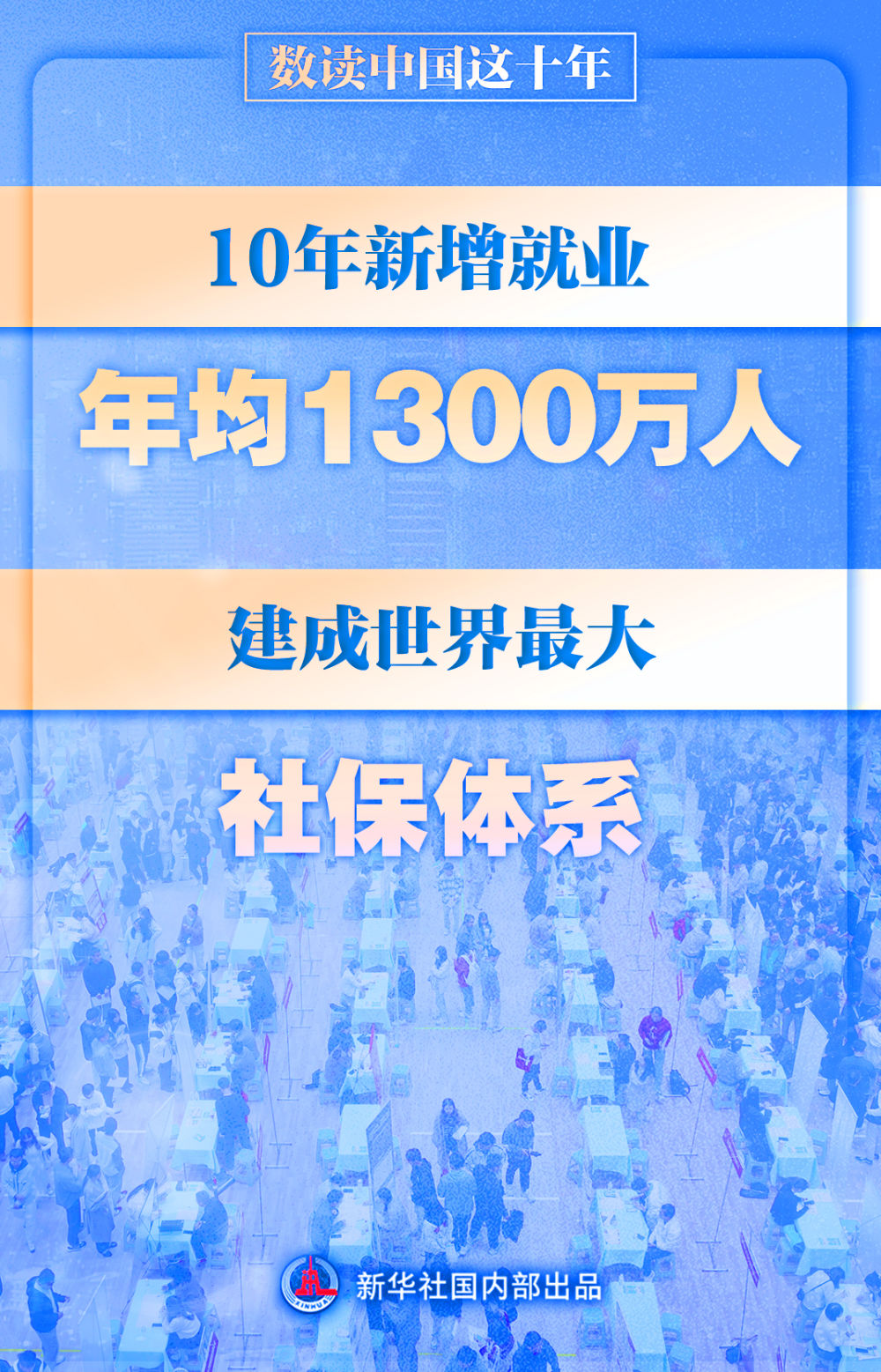 数读中国这十年

10年新增就业

年均1300万人

建成世界最大

社保体系

XINHUA 新华社国内部出品